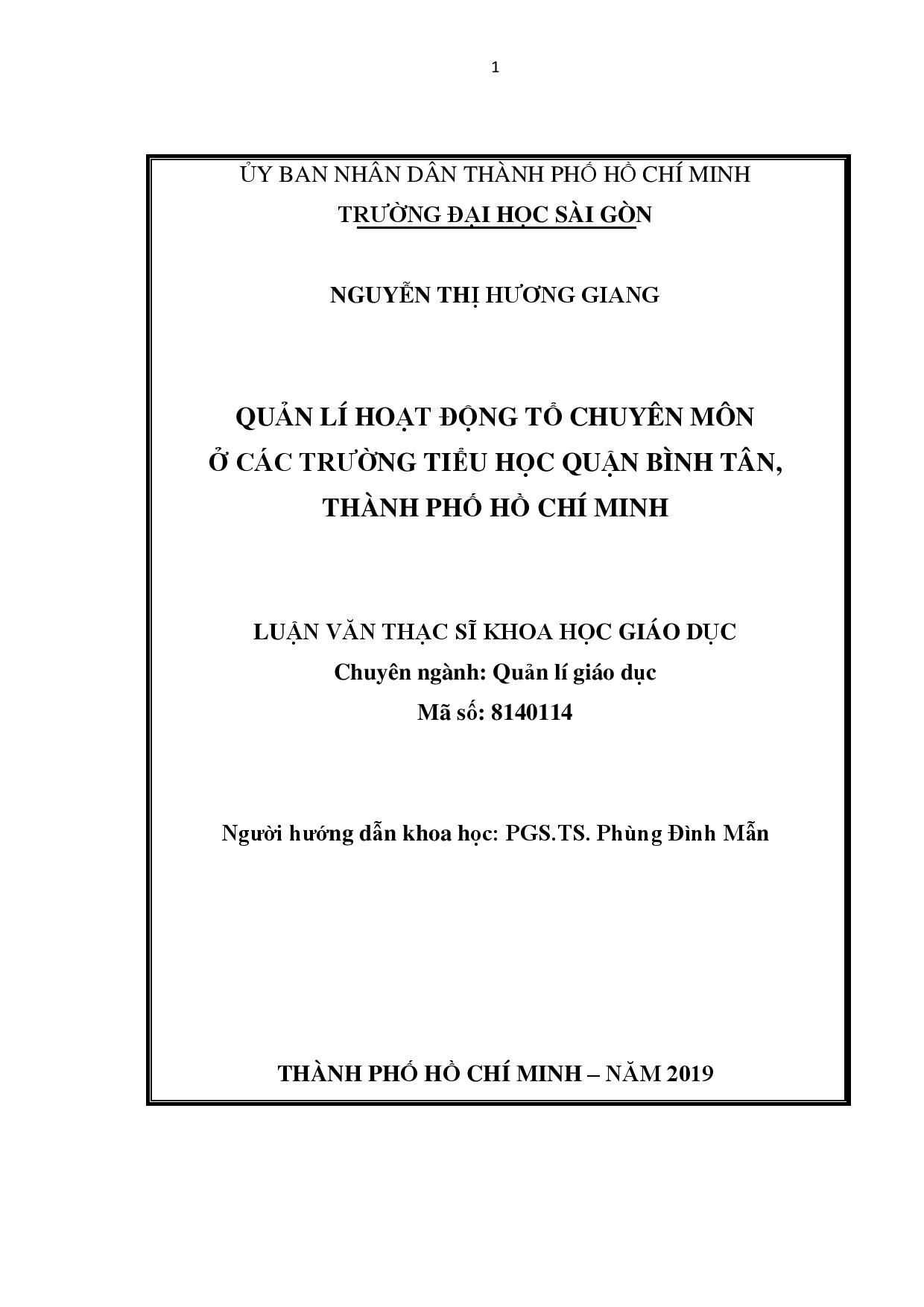 1

ỦY BAN NHÂN DÂN THÀNH PHỐ HỒ CHÍ MINH
TRƯỜNG ĐẠI HỌC SÀI GÒN

NGUYỄN THỊ HƯƠNG GIANG

QUẢN LÍ HOẠT ĐỘNG TỔ CHUYÊN MÔN
Ở CÁC TRƯỜNG TIỂU HỌC QUẬN BÌNH TÂN,
THÀNH PHỐ HỒ CHÍ MINH

LUẬN VĂN THẠC SĨ KHOA HỌC GIÁO DỤC
Chuyên ngành: Quản lí giáo dục
Mã số: 8140114

Người hướng dẫn khoa học: PGS.TS. Phùng Đình Mẫn

THÀNH PHỐ HỒ CHÍ MINH – NĂM 2019